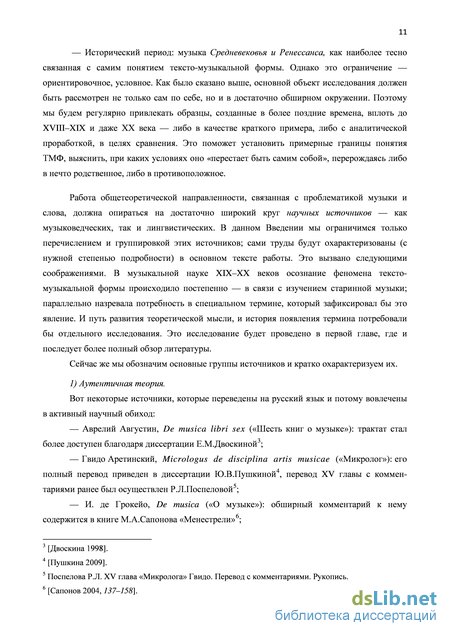 11

— Исторический период: музыка Средневековья и Ренессанса, как наиболее тесно связанная с самим понятием тексто-музыкальной формы. Однако это ограничение — ориентировочное, условное. Как было сказано выше, основной объект исследования должен быть рассмотрен не только сам по себе, но и в достаточно обширном окружении. Поэтому мы будем регулярно привлекать образцы, созданные в более поздние времена, вплоть до XVIII–XIX и даже XX века — либо в качестве краткого примера, либо с аналитической проработкой, в целях сравнения. Это поможет установить примерные границы понятия ТМФ, выяснить, при каких условиях оно «перестает быть самим собой», перерождаясь либо в нечто родственное, либо в противоположное.

Работа общетеоретической направленности, связанная с проблематикой музыки и слова, должна опираться на достаточно широкий круг научных источников — как музыковедческих, так и лингвистических. В данном Введении мы ограничимся только перечислением и группировкой этих источников; сами труды будут охарактеризованы (с нужной степенью подробности) в основном тексте работы. Это вызвано следующими соображениями. В музыкальной науке XIX–XX веков осознание феномена тексто-музыкальной формы происходило постепенно — в связи с изучением старинной музыки; параллельно назревала потребность в специальном термине, который зафиксировал бы это явление. И путь развития теоретической мысли, и история появления термина потребовали бы отдельного исследования. Это исследование будет проведено в первой главе, где и последует более полный обзор литературы.

Сейчас же мы обозначим основные группы источников и кратко охарактеризуем их.

1) Аутентичная теория.

Вот некоторые источники, которые переведены на русский язык и потому вовлечены в активный научный обиход:

— Аврелий Августин, De musica libri sex («Шесть книг о музыке»): трактат стал более доступен благодаря диссертации Е.М.Двоскиной$^3$;

— Гвидо Аретинский, Micrologus de disciplina artis musicae («Микролог»): его полный перевод приведен в диссертации Ю.В.Пушкиной$^4$, перевод XV главы с комментариями ранее был осуществлен Р.Л.Поспеловой$^5$;

— И. де Грокейо, De musica («О музыке»): обширный комментарий к нему содержится в книге М.А.Сапонова «Менестрели»$^6$;

$^3$ [Двоскина 1998].

$^4$ [Пушкина 2009].

$^5$ Поспелова Р.Л. XV глава «Микролога» Гвидо. Перевод с комментариями. Рукопись.

$^6$ [Сапонов 2004, 137–158].

dsLib.net
библиотека диссертаций